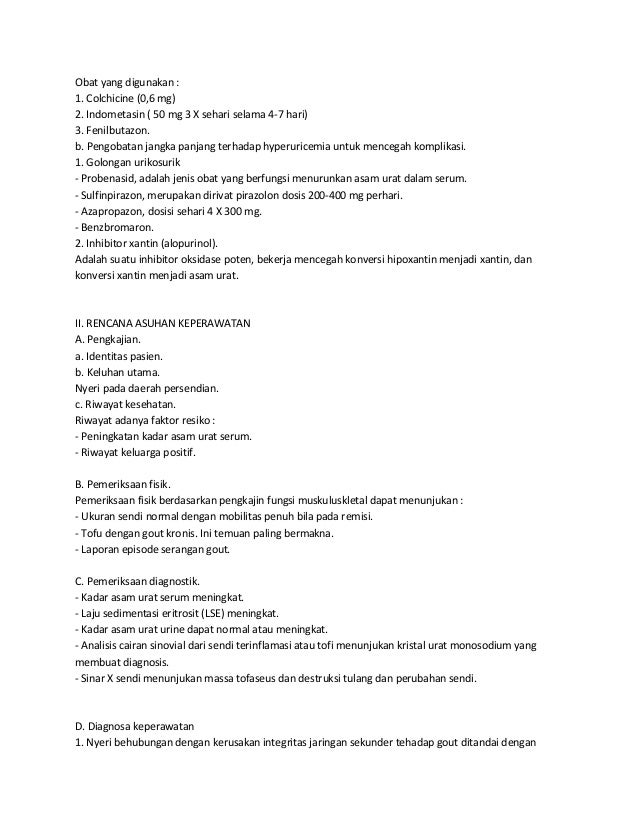 Obat yang digunakan :
1. Colchicine (0,6 mg)
2. Indometasin ( 50 mg 3 X sehari selama 4-7 hari)
3. Fenilbutazon.
b. Pengobatan jangka panjang terhadap hyperuricemia untuk mencegah komplikasi.
1. Golongan urikosurik
- Probenasid, adalah jenis obat yang berfungsi menurunkan asam urat dalam serum.
- Sulfinpirazon, merupakan dirivat pirazolon dosis 200-400 mg perhari.
- Azapropazon, dosisi sehari 4 X 300 mg.
- Benzbromaron.
2. Inhibitor xantin (alopurinol).
Adalah suatu inhibitor oksidase poten, bekerja mencegah konversi hipoxantin menjadi xantin, dan konversi xantin menjadi asam urat.

II. RENCANA ASUHAN KEPERAWATAN
A. Pengkajian.
a. Identitas pasien.
b. Keluhan utama.
Nyeri pada daerah persendian.
c. Riwayat kesehatan.
Riwayat adanya faktor resiko :
- Peningkatan kadar asam urat serum.
- Riwayat keluarga positif.

B. Pemeriksaan fisik.
Pemeriksaan fisik berdasarkan pengkajin fungsi muskuluskletal dapat menunjukan :
- Ukuran sendi normal dengan mobilitas penuh bila pada remisi.
- Tofu dengan gout kronis. Ini temuan paling bermakna.
- Laporan episode serangan gout.

C. Pemeriksaan diagnostik.
- Kadar asam urat serum meningkat.
- Laju sedimentasi eritrosit (LSE) meningkat.
- Kadar asam urat urine dapat normal atau meningkat.
- Analisis cairan sinovial dari sendi terinflamasi atau tofi menunjukan kristal urat monosodium yang membuat diagnosis.
- Sinar X sendi menunjukan massa tofaseus dan destruksi tulang dan perubahan sendi.

D. Diagnosa keperawatan
1. Nyeri behubungan dengan kerusakan integritas jaringan sekunder tehadap gout ditandai dengan